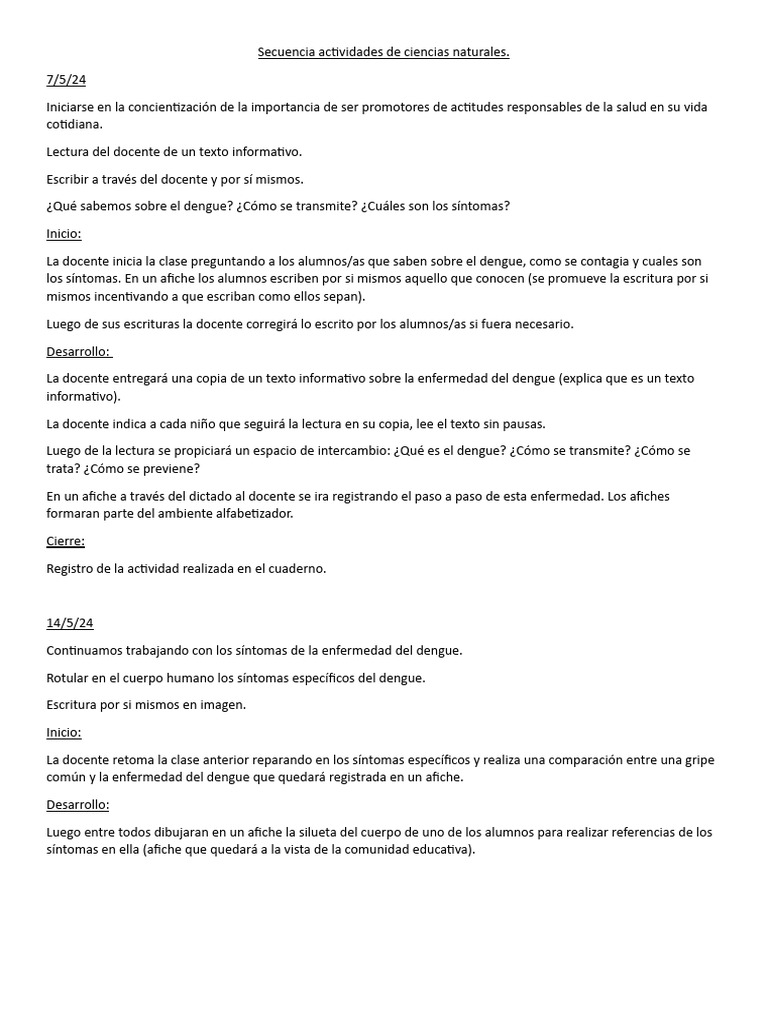 Secuencia actividades de ciencias naturales.

7/5/24

Iniciarse en la concientización de la importancia de ser promotores de actitudes responsables de la salud en su vida cotidiana.

Lectura del docente de un texto informativo.

Escribir a través del docente y por sí mismos.

¿Qué sabemos sobre el dengue? ¿Cómo se transmite? ¿Cuáles son los síntomas?

Inicio:

La docente inicia la clase preguntando a los alumnos/as que saben sobre el dengue, como se contagia y cuales son los síntomas. En un afiche los alumnos escriben por si mismos aquello que conocen (se promueve la escritura por si mismos incentivando a que escriban como ellos sepan).

Luego de sus escrituras la docente corregirá lo escrito por los alumnos/as si fuera necesario.

Desarrollo:

La docente entregará una copia de un texto informativo sobre la enfermedad del dengue (explica que es un texto informativo).

La docente indica a cada niño que seguirá la lectura en su copia, lee el texto sin pausas.

Luego de la lectura se propiciará un espacio de intercambio: ¿Qué es el dengue? ¿Cómo se transmite? ¿Cómo se trata? ¿Cómo se previene?

En un afiche a través del dictado al docente se ira registrando el paso a paso de esta enfermedad. Los afiches formaran parte del ambiente alfabetizador.

Cierre:

Registro de la actividad realizada en el cuaderno.

14/5/24

Continuamos trabajando con los síntomas de la enfermedad del dengue.

Rotular en el cuerpo humano los síntomas específicos del dengue.

Escritura por si mismos en imagen.

Inicio:

La docente retoma la clase anterior reparando en los síntomas específicos y realiza una comparación entre una gripe común y la enfermedad del dengue que quedará registrada en un afiche.

Desarrollo:

Luego entre todos dibujaran en un afiche la silueta del cuerpo de uno de los alumnos para realizar referencias de los síntomas en ella (afiche que quedará a la vista de la comunidad educativa).